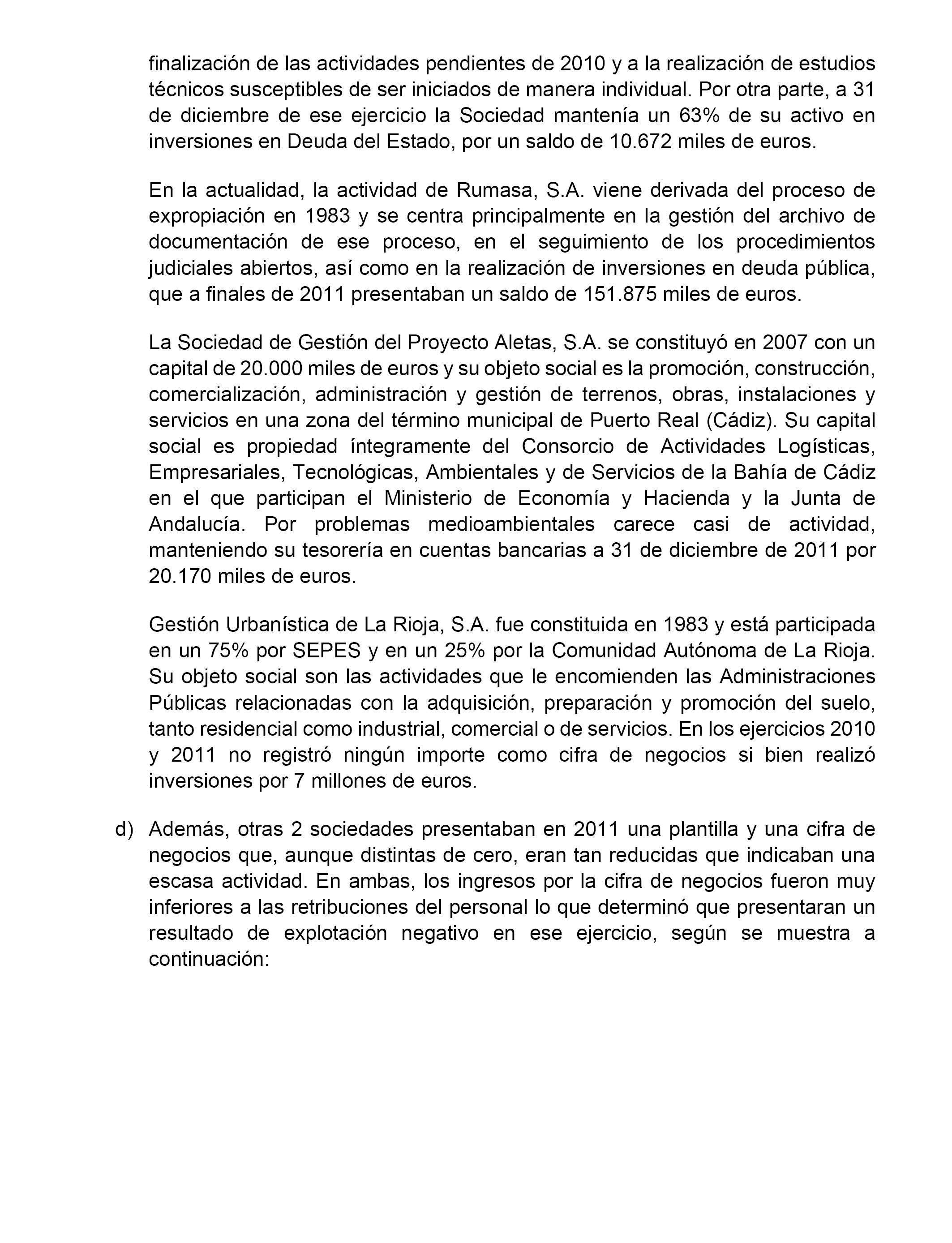 finalización de las actividades pendientes de 2010 y a la realización de estudios técnicos susceptibles de ser iniciados de manera individual. Por otra parte, a 31 de diciembre de ese ejercicio la Sociedad mantenía un 63% de su activo en inversiones en Deuda del Estado, por un saldo de 10.672 miles de euros.

En la actualidad, la actividad de Rumasa, S.A. viene derivada del proceso de expropiación en 1983 y se centra principalmente en la gestión del archivo de documentación de ese proceso, en el seguimiento de los procedimientos judiciales abiertos, así como en la realización de inversiones en deuda pública, que a finales de 2011 presentaban un saldo de 151.875 miles de euros.

La Sociedad de Gestión del Proyecto Aletas, S.A. se constituyó en 2007 con un capital de 20.000 miles de euros y su objeto social es la promoción, construcción, comercialización, administración y gestión de terrenos, obras, instalaciones y servicios en una zona del término municipal de Puerto Real (Cádiz). Su capital social es propiedad íntegramente del Consorcio de Actividades Logísticas, Empresariales, Tecnológicas, Ambientales y de Servicios de la Bahía de Cádiz en el que participan el Ministerio de Economía y Hacienda y la Junta de Andalucía. Por problemas medioambientales carece casi de actividad, manteniendo su tesorería en cuentas bancarias a 31 de diciembre de 2011 por 20.170 miles de euros.

Gestión Urbanística de La Rioja, S.A. fue constituida en 1983 y está participada en un 75% por SEPES y en un 25% por la Comunidad Autónoma de La Rioja. Su objeto social son las actividades que le encomienden las Administraciones Públicas relacionadas con la adquisición, preparación y promoción del suelo, tanto residencial como industrial, comercial o de servicios. En los ejercicios 2010 y 2011 no registró ningún importe como cifra de negocios si bien realizó inversiones por 7 millones de euros.

d) Además, otras 2 sociedades presentaban en 2011 una plantilla y una cifra de negocios que, aunque distintas de cero, eran tan reducidas que indicaban una escasa actividad. En ambas, los ingresos por la cifra de negocios fueron muy inferiores a las retribuciones del personal lo que determinó que presentaran un resultado de explotación negativo en ese ejercicio, según se muestra a continuación: